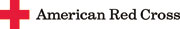 American Red Cross